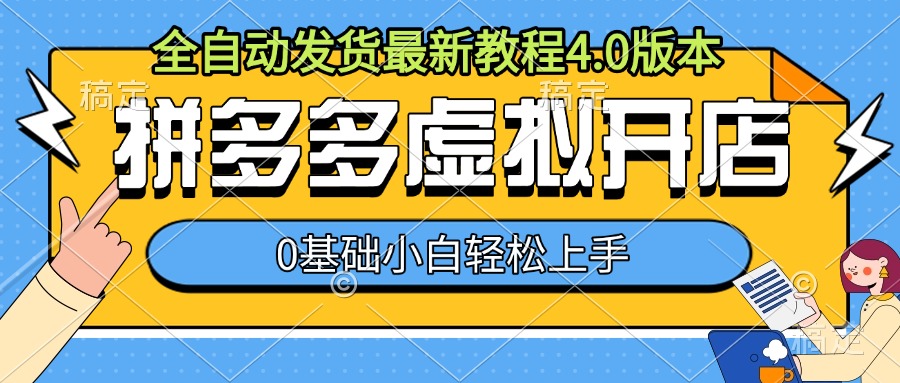 全自动发货最新教程4.0版本

稿定 稿定

拼多多虚拟开店

0基础小白轻松上手

稿定